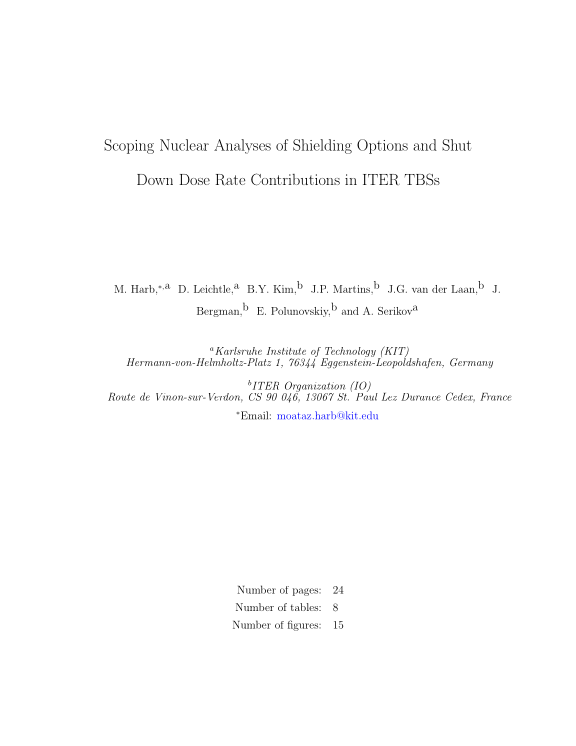 Scoping Nuclear Analyses of Shielding Options and Shut Down Dose Rate Contributions in ITER TBSs

M. Harb,$^{*,a}$ D. Leichtle,$^{a}$ B.Y. Kim,$^{b}$ J.P. Martins,$^{b}$ J.G. van der Laan,$^{b}$ J. Bergman,$^{b}$ E. Polunovskiy,$^{b}$ and A. Serikov$^{a}$

$^{a}$Karlsruhe Institute of Technology (KIT)
Hermann-von-Helmholtz-Platz 1, 76344 Eggenstein-Leopoldshafen, Germany

$^{b}$ITER Organization (IO)
Route de Vinon-sur-Verdon, CS 90 046, 13067 St. Paul Lez Durance Cedex, France

$^{*}$Email: moataz.harb@kit.edu

Number of pages: 24
Number of tables: 8
Number of figures: 15